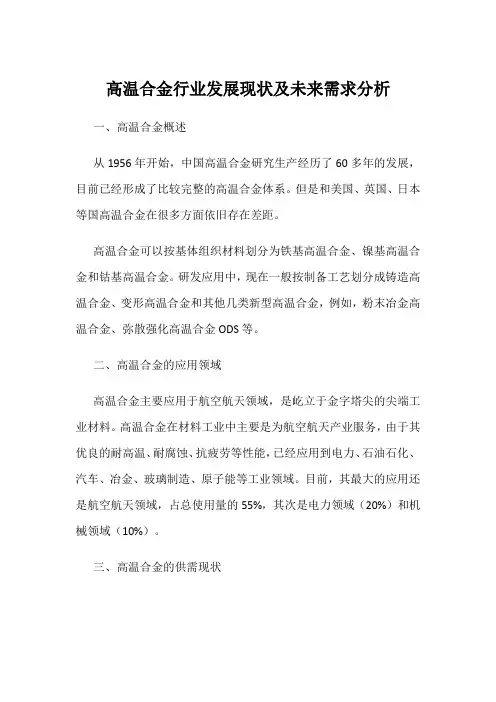 高温合金行业发展现状及未来需求分析

一、高温合金概述

从 1956 年开始，中国高温合金研究生产经历了 60 多年的发展，目前已经形成了比较完整的高温合金体系。但是和美国、英国、日本等国高温合金在很多方面依旧存在差距。

高温合金可以按基体组织材料划分为铁基高温合金、镍基高温合金和钴基高温合金。研发应用中，现在一般按制备工艺划分成铸造高温合金、变形高温合金和其他几类新型高温合金，例如，粉末冶金高温合金、弥散强化高温合金 ODS 等。

二、高温合金的应用领域

高温合金主要应用于航空航天领域，是屹立于金字塔尖的尖端工业材料。高温合金在材料工业中主要是为航空航天产业服务，由于其优良的耐高温、耐腐蚀、抗疲劳等性能，已经应用到电力、石油石化、汽车、冶金、玻璃制造、原子能等工业领域。目前，其最大的应用还是航空航天领域，占总使用量的 55%，其次是电力领域（20%）和机械领域（10%）。

三、高温合金的供需现状